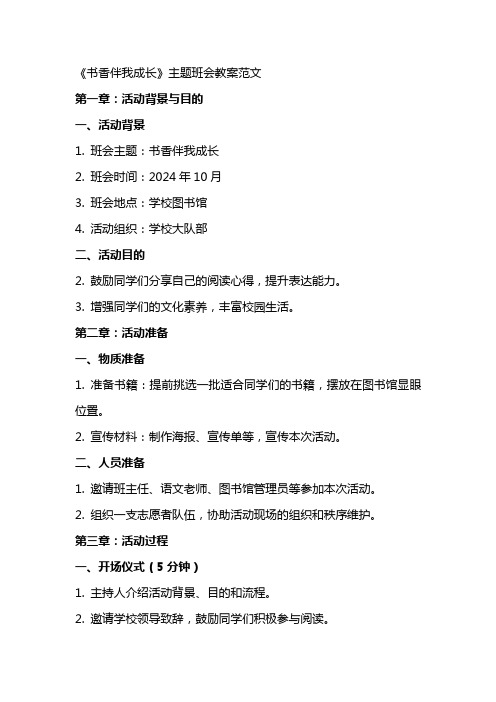 《书香伴我成长》主题班会教案范文

第一章：活动背景与目的

一、活动背景

1. 班会主题：书香伴我成长

2. 班会时间：2024 年 10 月

3. 班会地点：学校图书馆

4. 活动组织：学校大队部

二、活动目的

2. 鼓励同学们分享自己的阅读心得，提升表达能力。

3. 增强同学们的文化素养，丰富校园生活。

第二章：活动准备

一、物质准备

1. 准备书籍：提前挑选一批适合同学们的书籍，摆放在图书馆显眼位置。

2. 宣传材料：制作海报、宣传单等，宣传本次活动。

二、人员准备

1. 邀请班主任、语文老师、图书馆管理员等参加本次活动。

2. 组织一支志愿者队伍，协助活动现场的组织和秩序维护。

第三章：活动过程

一、开场仪式（5 分钟）

1. 主持人介绍活动背景、目的和流程。

2. 邀请学校领导致辞，鼓励同学们积极参与阅读。